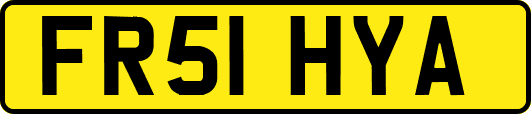 FR51 HYA